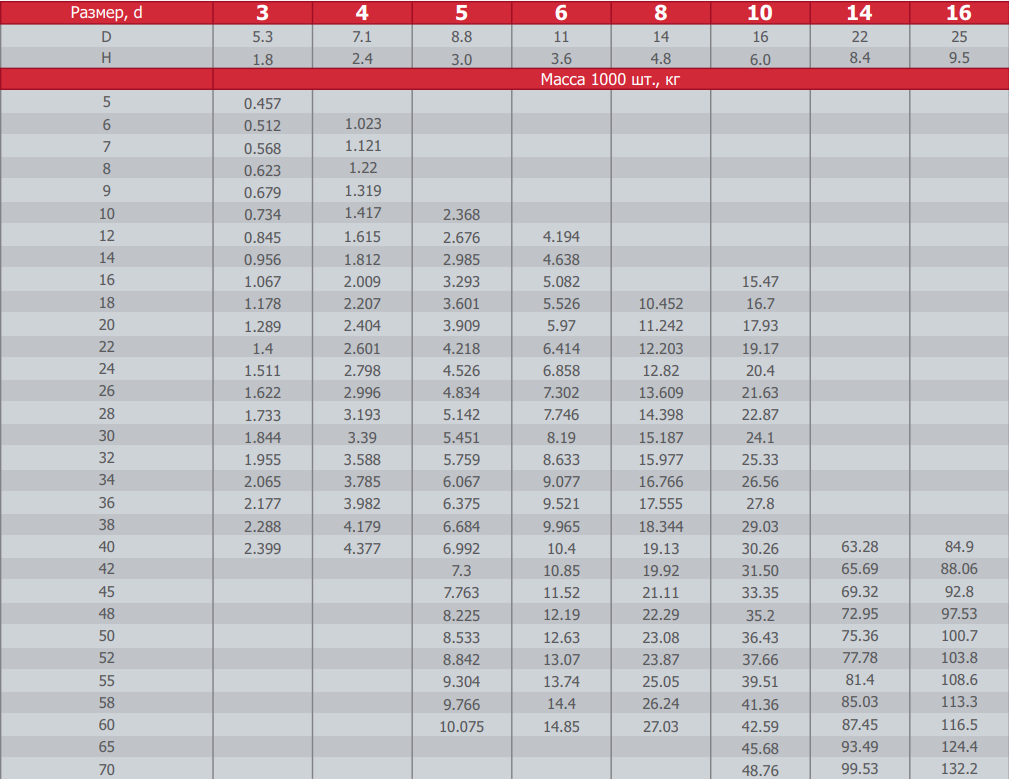 | Размер, d | 3 | 4 | 5 | 6 | 8 | 10 | 14 | 16 |
|---|---|---|---|---|---|---|---|---|
| D | 5.3 | 7.1 | 8.8 | 11 | 14 | 16 | 22 | 25 |
| H | 1.8 | 2.4 | 3.0 | 3.6 | 4.8 | 6.0 | 8.4 | 9.5 |
|  | Масса 1000 шт., кг |  |  |  |  |  |  |  |
| 5 | 0.457 |  |  |  |  |  |  |  |
| 6 | 0.512 | 1.023 |  |  |  |  |  |  |
| 7 | 0.568 | 1.121 |  |  |  |  |  |  |
| 8 | 0.623 | 1.22 |  |  |  |  |  |  |
| 9 | 0.679 | 1.319 |  |  |  |  |  |  |
| 10 | 0.734 | 1.417 | 2.368 |  |  |  |  |  |
| 12 | 0.845 | 1.615 | 2.676 | 4.194 |  |  |  |  |
| 14 | 0.956 | 1.812 | 2.985 | 4.638 |  |  |  |  |
| 16 | 1.067 | 2.009 | 3.293 | 5.082 |  | 15.47 |  |  |
| 18 | 1.178 | 2.207 | 3.601 | 5.526 | 10.452 | 16.7 |  |  |
| 20 | 1.289 | 2.404 | 3.909 | 5.97 | 11.242 | 17.93 |  |  |
| 22 | 1.4 | 2.601 | 4.218 | 6.414 | 12.203 | 19.17 |  |  |
| 24 | 1.511 | 2.798 | 4.526 | 6.858 | 12.82 | 20.4 |  |  |
| 26 | 1.622 | 2.996 | 4.834 | 7.302 | 13.609 | 21.63 |  |  |
| 28 | 1.733 | 3.193 | 5.142 | 7.746 | 14.398 | 22.87 |  |  |
| 30 | 1.844 | 3.39 | 5.451 | 8.19 | 15.187 | 24.1 |  |  |
| 32 | 1.955 | 3.588 | 5.759 | 8.633 | 15.977 | 25.33 |  |  |
| 34 | 2.065 | 3.785 | 6.067 | 9.077 | 16.766 | 26.56 |  |  |
| 36 | 2.177 | 3.982 | 6.375 | 9.521 | 17.555 | 27.8 |  |  |
| 38 | 2.288 | 4.179 | 6.684 | 9.965 | 18.344 | 29.03 |  |  |
| 40 | 2.399 | 4.377 | 6.992 | 10.4 | 19.13 | 30.26 | 63.28 | 84.9 |
| 42 |  |  | 7.3 | 10.85 | 19.92 | 31.50 | 65.69 | 88.06 |
| 45 |  |  | 7.763 | 11.52 | 21.11 | 33.35 | 69.32 | 92.8 |
| 48 |  |  | 8.225 | 12.19 | 22.29 | 35.2 | 72.95 | 97.53 |
| 50 |  |  | 8.533 | 12.63 | 23.08 | 36.43 | 75.36 | 100.7 |
| 52 |  |  | 8.842 | 13.07 | 23.87 | 37.66 | 77.78 | 103.8 |
| 55 |  |  | 9.304 | 13.74 | 25.05 | 39.51 | 81.4 | 108.6 |
| 58 |  |  | 9.766 | 14.4 | 26.24 | 41.36 | 85.03 | 113.3 |
| 60 |  |  | 10.075 | 14.85 | 27.03 | 42.59 | 87.45 | 116.5 |
| 65 |  |  |  |  |  | 45.68 | 93.49 | 124.4 |
| 70 |  |  |  |  |  | 48.76 | 99.53 | 132.2 |